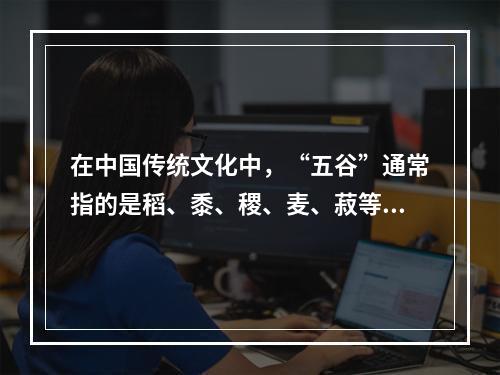 在中国传统文化中，“五谷”通常指的是稻、黍、稷、麦、菽等...